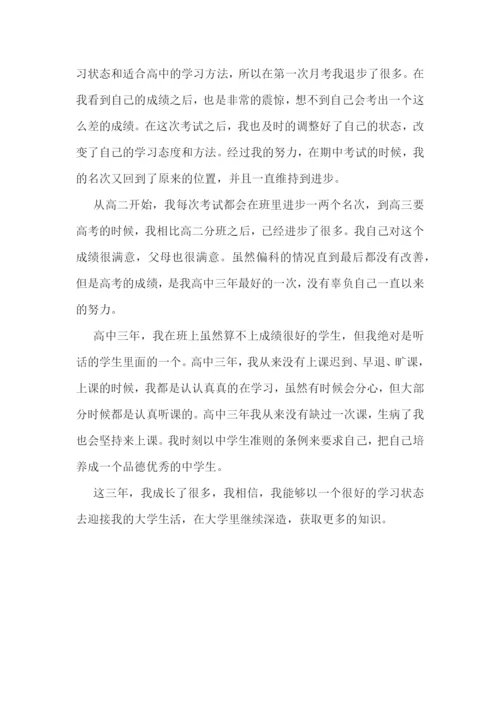 习状态和适合高中的学习方法，所以在第一次月考我退步了很多。在我看到自己的成绩之后，也是非常的震惊，想不到自己会考出一个这么差的成绩。在这次考试之后，我也及时的调整好了自己的状态，改变了自己的学习态度和方法。经过我的努力，在期中考试的时候，我的名次又回到了原来的位置，并且一直维持到进步。

从高二开始，我每次考试都会在班里进步一两个名次，到高三要高考的时候，我相比高二分班之后，已经进步了很多。我自己对这个成绩很满意，父母也很满意。虽然偏科的情况直到最后都没有改善，但是高考的成绩，是我高中三年最好的一次，没有辜负自己一直以来的努力。

高中三年，我在班上虽然算不上成绩很好的学生，但我绝对是听话的学生里面的一个。高中三年，我从来没有上课迟到、早退、旷课，上课的时候，我都是认认真真的在学习，虽然有时候会分心，但大部分时候都是认真听课的。高中三年我从来没有缺过一次课，生病了我也会坚持来上课。我时刻以中学生准则的条例来要求自己，把自己培养成一个品德优秀的中学生。

这三年，我成长了很多，我相信，我能够以一个很好的学习状态去迎接我的大学生活，在大学里继续深造，获取更多的知识。